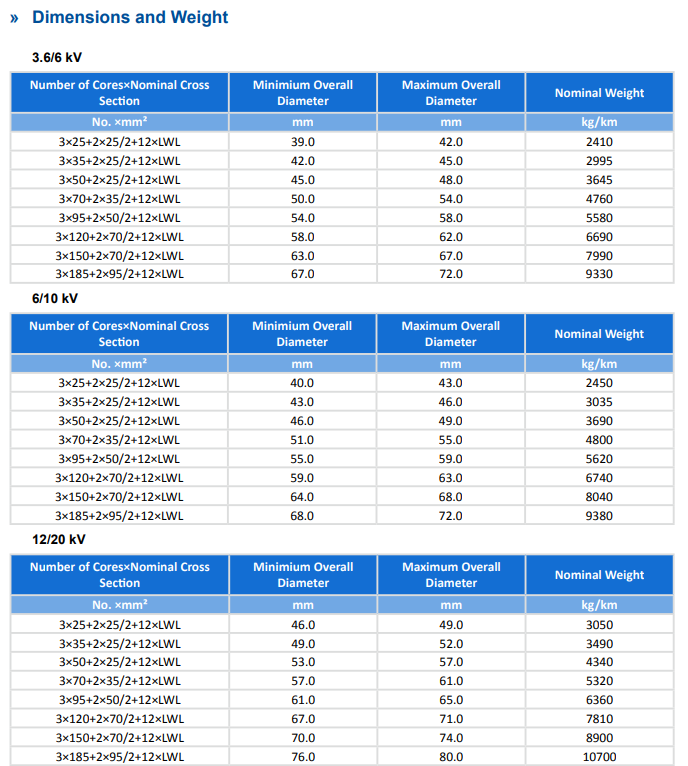 » Dimensions and Weight

3.6/6 kV

| Number of Cores×Nominal Cross Section | Minimium Overall Diameter | Maximum Overall Diameter | Nominal Weight |
|---|---|---|---|
| No. ×mm² | mm | mm | kg/km |
| 3×25+2×25/2+12×LWL | 39.0 | 42.0 | 2410 |
| 3×35+2×25/2+12×LWL | 42.0 | 45.0 | 2995 |
| 3×50+2×25/2+12×LWL | 45.0 | 48.0 | 3645 |
| 3×70+2×35/2+12×LWL | 50.0 | 54.0 | 4760 |
| 3×95+2×50/2+12×LWL | 54.0 | 58.0 | 5580 |
| 3×120+2×70/2+12×LWL | 58.0 | 62.0 | 6690 |
| 3×150+2×70/2+12×LWL | 63.0 | 67.0 | 7990 |
| 3×185+2×95/2+12×LWL | 67.0 | 72.0 | 9330 |

6/10 kV

| Number of Cores×Nominal Cross Section | Minimium Overall Diameter | Maximum Overall Diameter | Nominal Weight |
|---|---|---|---|
| No. ×mm² | mm | mm | kg/km |
| 3×25+2×25/2+12×LWL | 40.0 | 43.0 | 2450 |
| 3×35+2×25/2+12×LWL | 43.0 | 46.0 | 3035 |
| 3×50+2×25/2+12×LWL | 46.0 | 49.0 | 3690 |
| 3×70+2×35/2+12×LWL | 51.0 | 55.0 | 4800 |
| 3×95+2×50/2+12×LWL | 55.0 | 59.0 | 5620 |
| 3×120+2×70/2+12×LWL | 59.0 | 63.0 | 6740 |
| 3×150+2×70/2+12×LWL | 64.0 | 68.0 | 8040 |
| 3×185+2×95/2+12×LWL | 68.0 | 72.0 | 9380 |

12/20 kV

| Number of Cores×Nominal Cross Section | Minimium Overall Diameter | Maximum Overall Diameter | Nominal Weight |
|---|---|---|---|
| No. ×mm² | mm | mm | kg/km |
| 3×25+2×25/2+12×LWL | 46.0 | 49.0 | 3050 |
| 3×35+2×25/2+12×LWL | 49.0 | 52.0 | 3490 |
| 3×50+2×25/2+12×LWL | 53.0 | 57.0 | 4340 |
| 3×70+2×35/2+12×LWL | 57.0 | 61.0 | 5320 |
| 3×95+2×50/2+12×LWL | 61.0 | 65.0 | 6360 |
| 3×120+2×70/2+12×LWL | 67.0 | 71.0 | 7810 |
| 3×150+2×70/2+12×LWL | 70.0 | 74.0 | 8900 |
| 3×185+2×95/2+12×LWL | 76.0 | 80.0 | 10700 |